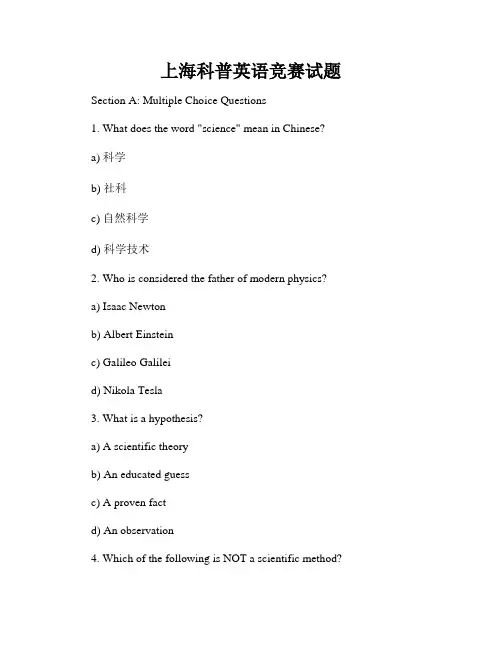 上海科普英语竞赛试题

Section A: Multiple Choice Questions

1. What does the word "science" mean in Chinese?

a) 科学

b) 社科

c) 自然科学

d) 科学技术

2. Who is considered the father of modern physics?

a) Isaac Newton

b) Albert Einstein

c) Galileo Galilei

d) Nikola Tesla

3. What is a hypothesis?

a) A scientific theory

b) An educated guess

c) A proven fact

d) An observation

4. Which of the following is NOT a scientific method?